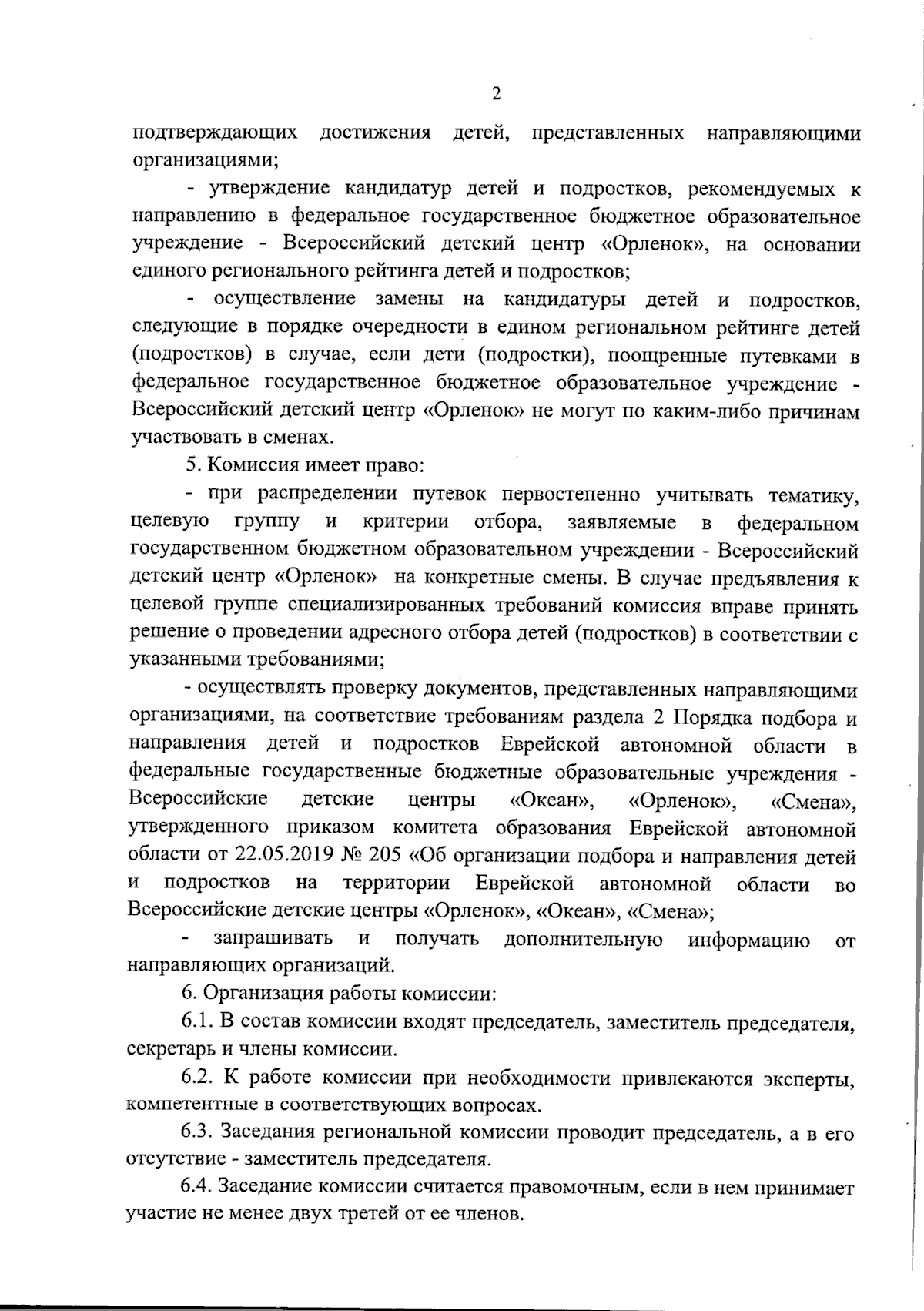 2

подтверждающих достижения детей, представленных направляющими организациями;

- утверждение кандидатур детей и подростков, рекомендуемых к направлению в федеральное государственное бюджетное образовательное учреждение - Всероссийский детский центр «Орленок», на основании единого регионального рейтинга детей и подростков;

- осуществление замены на кандидатуры детей и подростков, следующие в порядке очередности в едином региональном рейтинге детей (подростков) в случае, если дети (подростки), поощренные путевками в федеральное государственное бюджетное образовательное учреждение - Всероссийский детский центр «Орленок» не могут по каким-либо причинам участвовать в сменах.

5. Комиссия имеет право:

- при распределении путевок первостепенно учитывать тематику, целевую группу и критерии отбора, заявляемые в федеральном государственном бюджетном образовательном учреждении - Всероссийский детский центр «Орленок» на конкретные смены. В случае предъявления к целевой группе специализированных требований комиссия вправе принять решение о проведении адресного отбора детей (подростков) в соответствии с указанными требованиями;

- осуществлять проверку документов, представленных направляющими организациями, на соответствие требованиям раздела 2 Порядка подбора и направления детей и подростков Еврейской автономной области в федеральные государственные бюджетные образовательные учреждения - Всероссийские детские центры «Океан», «Орленок», «Смена», утвержденного приказом комитета образования Еврейской автономной области от 22.05.2019 № 205 «Об организации подбора и направления детей и подростков на территории Еврейской автономной области во Всероссийские детские центры «Орленок», «Океан», «Смена»;

- запрашивать и получать дополнительную информацию от направляющих организаций.

6. Организация работы комиссии:

6.1. В состав комиссии входят председатель, заместитель председателя, секретарь и члены комиссии.

6.2. К работе комиссии при необходимости привлекаются эксперты, компетентные в соответствующих вопросах.

6.3. Заседания региональной комиссии проводит председатель, а в его отсутствие - заместитель председателя.

6.4. Заседание комиссии считается правомочным, если в нем принимает участие не менее двух третей от ее членов.